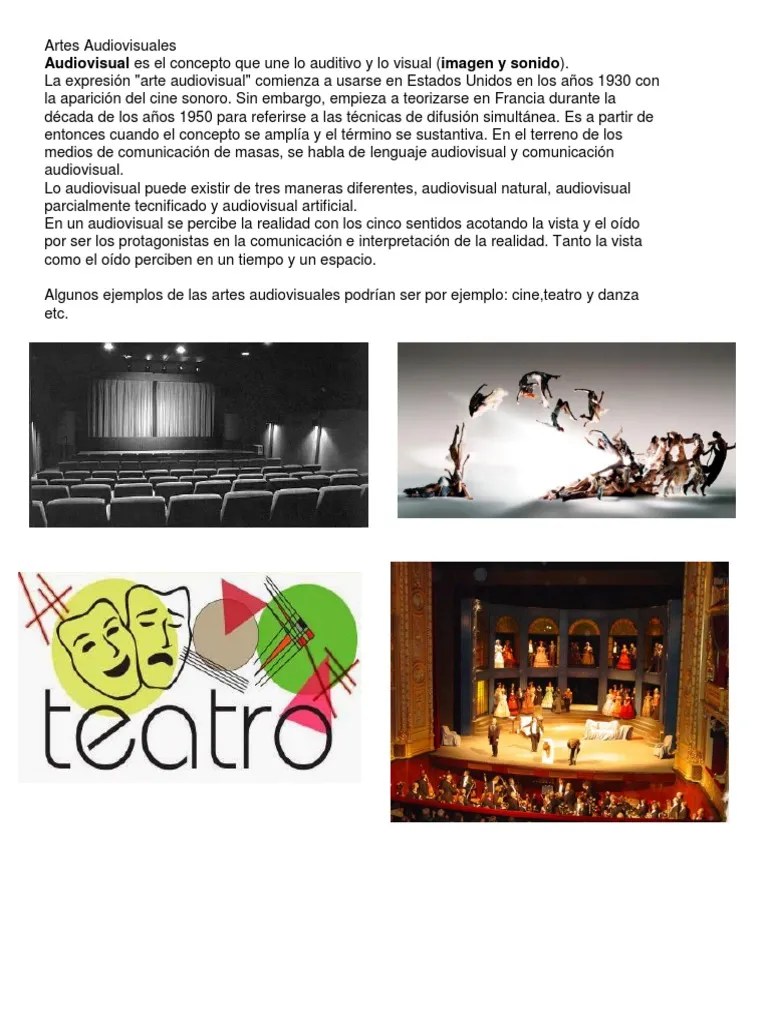 Artes Audiovisuales

Audiovisual es el concepto que une lo auditivo y lo visual (imagen y sonido).

La expresión "arte audiovisual" comienza a usarse en Estados Unidos en los años 1930 con la aparición del cine sonoro. Sin embargo, empieza a teorizarse en Francia durante la década de los años 1950 para referirse a las técnicas de difusión simultánea. Es a partir de entonces cuando el concepto se amplía y el término se sustantiva. En el terreno de los medios de comunicación de masas, se habla de lenguaje audiovisual y comunicación audiovisual.

Lo audiovisual puede existir de tres maneras diferentes, audiovisual natural, audiovisual parcialmente tecnificado y audiovisual artificial.

En un audiovisual se percibe la realidad con los cinco sentidos acotando la vista y el oído por ser los protagonistas en la comunicación e interpretación de la realidad. Tanto la vista como el oído perciben en un tiempo y un espacio.

Algunos ejemplos de las artes audiovisuales podrían ser por ejemplo: cine,teatro y danza etc.

teatro